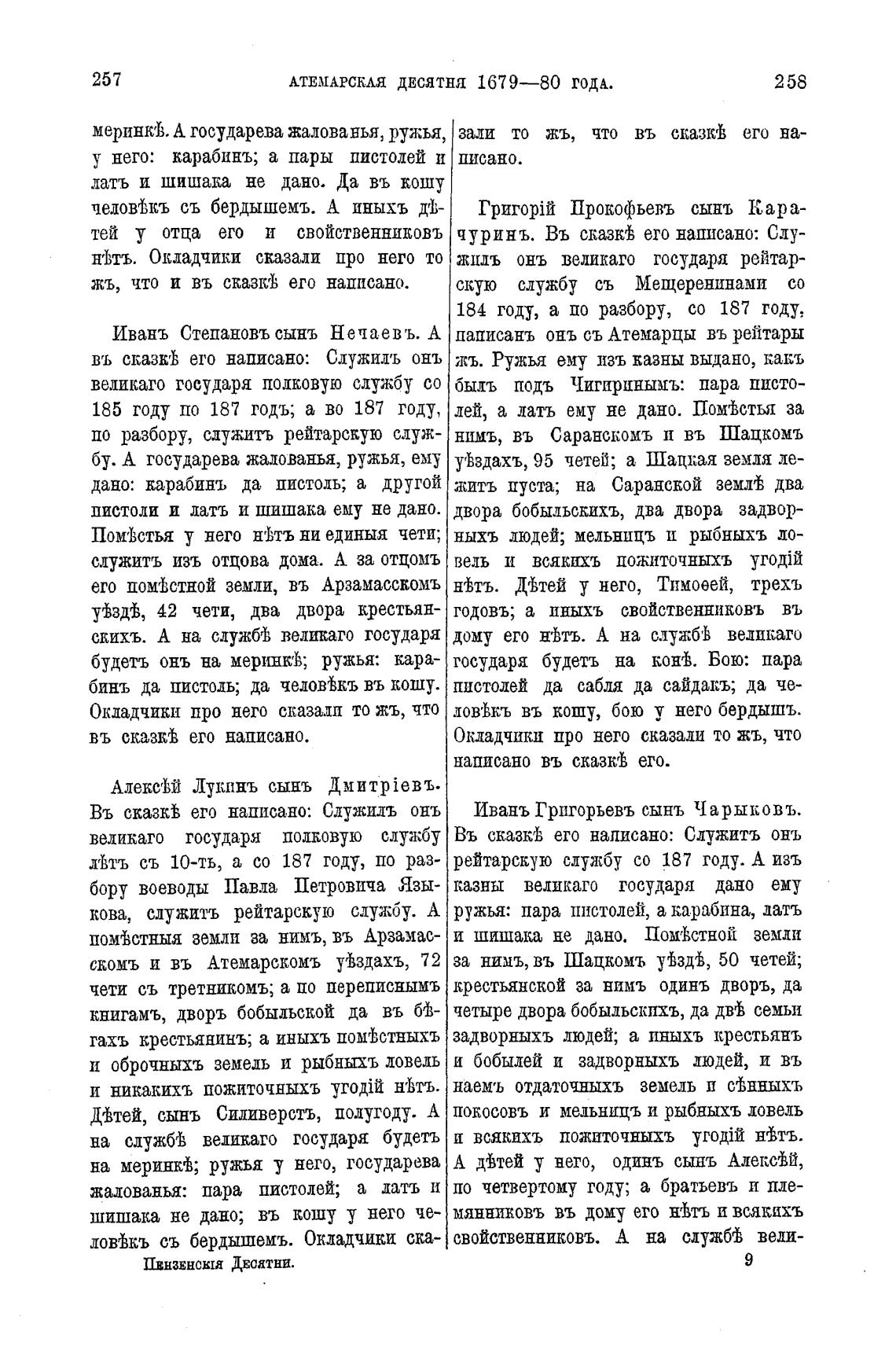 257 АТЕМАРСКАЯ ДЕСЯТНЯ 1679—80 ГОДА. 258

меринкѣ. А государева жалованья, ружья, у него: карабинъ; а пары пистолей и латъ и шишака не дано. Да въ кошу человѣкъ съ бердышемъ. А иныхъ дѣтей у отца его и свойственниковъ нѣтъ. Окладчики сказали про него то жъ, что и въ сказкѣ его написано.

Иванъ Степановъ сынъ Нечаевъ. А въ сказкѣ его написано: Служилъ онъ великаго государя полковую службу со 185 году по 187 годъ; а во 187 году, по разбору, служитъ рейтарскую службу. А государева жалованья, ружья, ему дано: карабинъ да пистоль; а другой пистоли и латъ и шишака ему не дано. Помѣстья у него нѣтъ ни единыя чети; служитъ изъ отцова дома. А за отцомъ его помѣстной земли, въ Арзамасскомъ уѣздѣ, 42 чети, два двора крестьянскихъ. А на службѣ великаго государя будетъ онъ на меринкѣ; ружья: карабинъ да пистоль; да человѣкъ въ кошу. Окладчики про него сказали то жъ, что въ сказкѣ его написано.

Алексѣй Лукинъ сынъ Дмитріевъ. Въ сказкѣ его написано: Служилъ онъ великаго государя полковую службу лѣтъ съ 10-ть, а со 187 году, по разбору воеводы Павла Петровича Языкова, служитъ рейтарскую службу. А помѣстныя земли за нимъ, въ Арзамасскомъ и въ Атемарскомъ уѣздахъ, 72 чети съ третникомъ; а по переписнымъ книгамъ, дворъ бобыльской да въ бѣгахъ крестьянинъ; а иныхъ помѣстныхъ и оброчныхъ земель и рыбныхъ ловель и никакихъ пожиточныхъ угодій нѣтъ. Дѣтей, сынъ Силиверстъ, полугоду. А на службѣ великаго государя будетъ на меринкѣ; ружья у него, государева жалованья: пара пистолей; а латъ и шишака не дано; въ кошу у него человѣкъ съ бердышемъ. Окладчики сказали то жъ, что въ сказкѣ его написано.

Григорій Прокофьевъ сынъ Карачуринъ. Въ сказкѣ его написано: Служилъ онъ великаго государя рейтарскую службу съ Мещеренинами со 184 году, а по разбору, со 187 году, написанъ онъ съ Атемарцы въ рейтары жъ. Ружья ему изъ казны выдано, какъ былъ подъ Чигиринымъ: пара пистолей, а латъ ему не дано. Помѣстья за нимъ, въ Саранскомъ и въ Шацкомъ уѣздахъ, 95 четей; а Шацкая земля лежитъ пуста; на Саранской землѣ два двора бобыльскихъ, два двора задворныхъ людей; мельницъ и рыбныхъ ловель и всякихъ пожиточныхъ угодій нѣтъ. Дѣтей у него, Тимоѳей, трехъ годовъ; а иныхъ свойственниковъ въ дому его нѣтъ. А на службѣ великаго государя будетъ на конѣ. Бою: пара пистолей да сабля да сайдакъ; да человѣкъ въ кошу, бою у него бердышъ. Окладчики про него сказали то жъ, что написано въ сказкѣ его.

Иванъ Григорьевъ сынъ Чарыковъ. Въ сказкѣ его написано: Служитъ онъ рейтарскую службу со 187 году. А изъ казны великаго государя дано ему ружья: пара пистолей, а карабина, латъ и шишака не дано. Помѣстной земли за нимъ, въ Шацкомъ уѣздѣ, 50 четей; крестьянской за нимъ одинъ дворъ, да четыре двора бобыльскихъ, да двѣ семьи задворныхъ людей; а иныхъ крестьянъ и бобылей и задворныхъ людей, и въ наемъ отдаточныхъ земель и сѣнныхъ покосовъ и мельницъ и рыбныхъ ловель и всякихъ пожиточныхъ угодій нѣтъ. А дѣтей у него, одинъ сынъ Алексѣй, по четвертому году; а братьевъ и племянниковъ въ дому его нѣтъ и всякихъ свойственниковъ. А на службѣ вели-

Пензенскія Десятни. 9